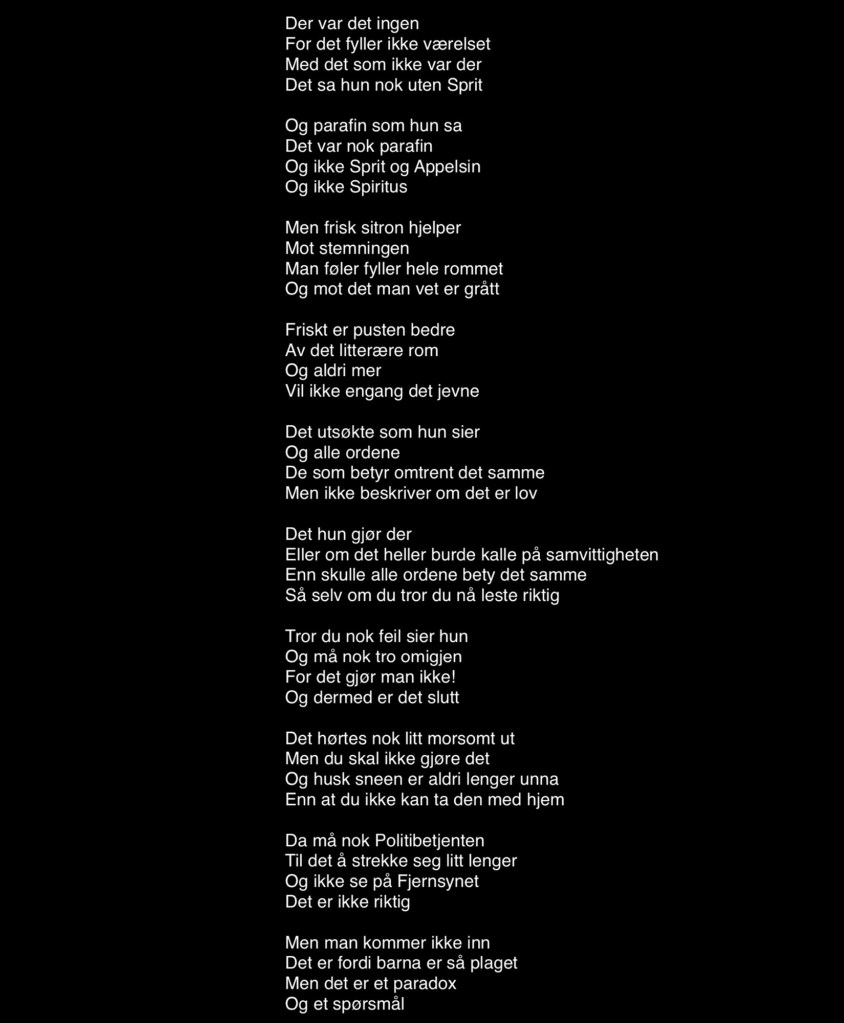 Der var det ingen
For det fyller ikke værelset
Med det som ikke var der
Det sa hun nok uten Sprit

Og parafin som hun sa
Det var nok parafin
Og ikke Sprit og Appelsin
Og ikke Spiritus

Men frisk sitron hjelper
Mot stemningen
Man føler fyller hele rommet
Og mot det man vet er grått

Friskt er pusten bedre
Av det litterære rom
Og aldri mer
Vil ikke engang det jevne

Det utsøkte som hun sier
Og alle ordene
De som betyr omtrent det samme
Men ikke beskriver om det er lov

Det hun gjør der
Eller om det heller burde kalle på samvittigheten
Enn skulle alle ordene bety det samme
Så selv om du tror du nå leste riktig

Tror du nok feil sier hun
Og må nok tro omigjen
For det gjør man ikke!
Og dermed er det slutt

Det hørtes nok litt morsomt ut
Men du skal ikke gjøre det
Og husk sneen er aldri lenger unna
Enn at du ikke kan ta den med hjem

Da må nok Politibetjenten
Til det å strekke seg litt lenger
Og ikke se på Fjernsynet
Det er ikke riktig

Men man kommer ikke inn
Det er fordi barna er så plaget
Men det er et paradox
Og et spørsmål